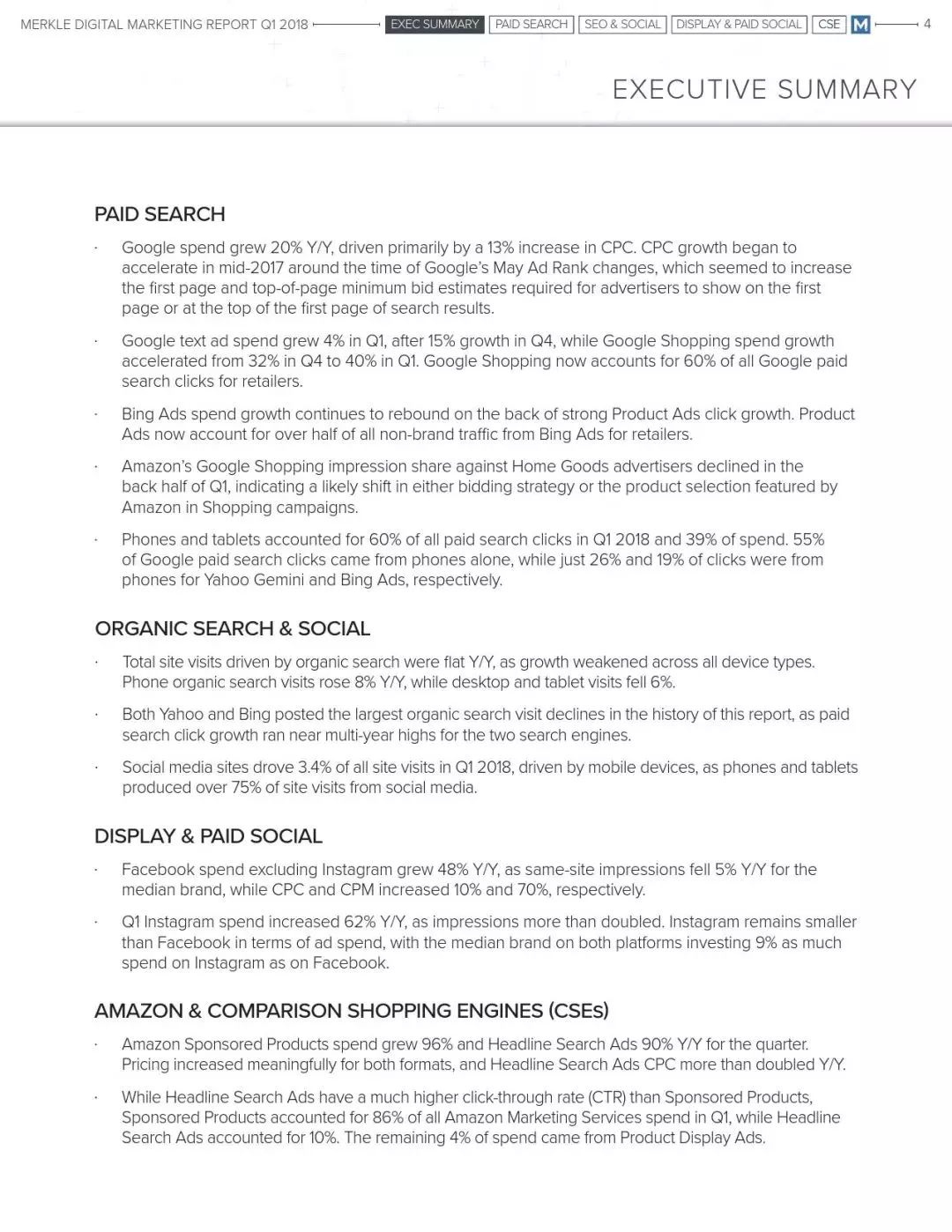 MERKLE DIGITAL MARKETING REPORT Q1 2018 EXEC SUMMARY PAID SEARCH SEO & SOCIAL DISPLAY & PAID SOCIAL CSE M 4

EXECUTIVE SUMMARY

PAID SEARCH

· Google spend grew 20% Y/Y, driven primarily by a 13% increase in CPC. CPC growth began to accelerate in mid-2017 around the time of Google's May Ad Rank changes, which seemed to increase the first page and top-of-page minimum bid estimates required for advertisers to show on the first page or at the top of the first page of search results.

· Google text ad spend grew 4% in Q1, after 15% growth in Q4, while Google Shopping spend growth accelerated from 32% in Q4 to 40% in Q1. Google Shopping now accounts for 60% of all Google paid search clicks for retailers.

· Bing Ads spend growth continues to rebound on the back of strong Product Ads click growth. Product Ads now account for over half of all non-brand traffic from Bing Ads for retailers.

· Amazon's Google Shopping impression share against Home Goods advertisers declined in the back half of Q1, indicating a likely shift in either bidding strategy or the product selection featured by Amazon in Shopping campaigns.

· Phones and tablets accounted for 60% of all paid search clicks in Q1 2018 and 39% of spend. 55% of Google paid search clicks came from phones alone, while just 26% and 19% of clicks were from phones for Yahoo Gemini and Bing Ads, respectively.

ORGANIC SEARCH & SOCIAL

· Total site visits driven by organic search were flat Y/Y, as growth weakened across all device types. Phone organic search visits rose 8% Y/Y, while desktop and tablet visits fell 6%.

· Both Yahoo and Bing posted the largest organic search visit declines in the history of this report, as paid search click growth ran near multi-year highs for the two search engines.

· Social media sites drove 3.4% of all site visits in Q1 2018, driven by mobile devices, as phones and tablets produced over 75% of site visits from social media.

DISPLAY & PAID SOCIAL

· Facebook spend excluding Instagram grew 48% Y/Y, as same-site impressions fell 5% Y/Y for the median brand, while CPC and CPM increased 10% and 70%, respectively.

· Q1 Instagram spend increased 62% Y/Y, as impressions more than doubled. Instagram remains smaller than Facebook in terms of ad spend, with the median brand on both platforms investing 9% as much spend on Instagram as on Facebook.

AMAZON & COMPARISON SHOPPING ENGINES (CSEs)

· Amazon Sponsored Products spend grew 96% and Headline Search Ads 90% Y/Y for the quarter. Pricing increased meaningfully for both formats, and Headline Search Ads CPC more than doubled Y/Y.

· While Headline Search Ads have a much higher click-through rate (CTR) than Sponsored Products, Sponsored Products accounted for 86% of all Amazon Marketing Services spend in Q1, while Headline Search Ads accounted for 10%. The remaining 4% of spend came from Product Display Ads.